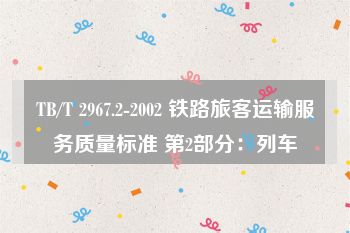 TB/T 2967.2-2002 铁路旅客运输服务质量标准 第2部分：列车